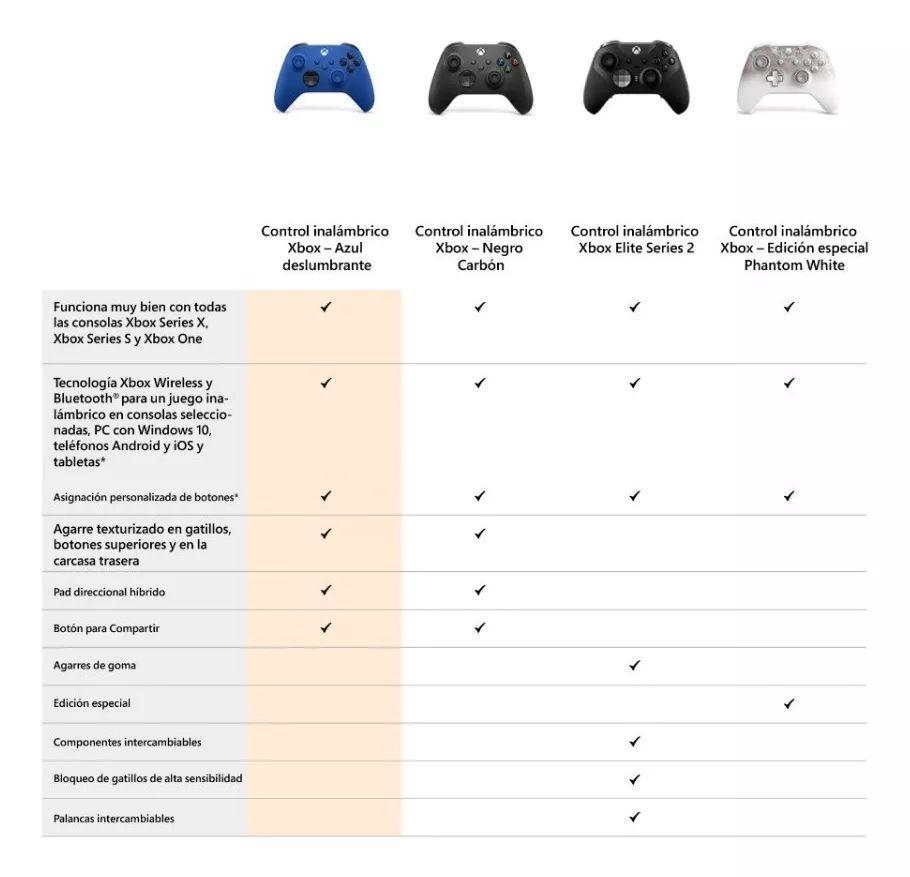 | | Control inalámbrico Xbox – Azul deslumbrante | Control inalámbrico Xbox – Negro Carbón | Control inalámbrico Xbox Elite Series 2 | Control inalámbrico Xbox – Edición especial Phantom White |
|---|---|---|---|---|
| Funciona muy bien con todas las consolas Xbox Series X, Xbox Series S y Xbox One | ✓ | ✓ | ✓ | ✓ |
| Tecnología Xbox Wireless y Bluetooth® para un juego inalámbrico en consolas seleccionadas, PC con Windows 10, teléfonos Android y iOS y tabletas* | ✓ | ✓ | ✓ | ✓ |
| Asignación personalizada de botones* | ✓ | ✓ | ✓ | ✓ |
| Agarre texturizado en gatillos, botones superiores y en la carcasa trasera | ✓ | ✓ | | |
| Pad direccional híbrido | ✓ | ✓ | | |
| Botón para Compartir | ✓ | ✓ | | |
| Agarres de goma | | | ✓ | |
| Edición especial | | | | ✓ |
| Componentes intercambiables | | | ✓ | |
| Bloqueo de gatillos de alta sensibilidad | | | ✓ | |
| Palancas intercambiables | | | ✓ | |